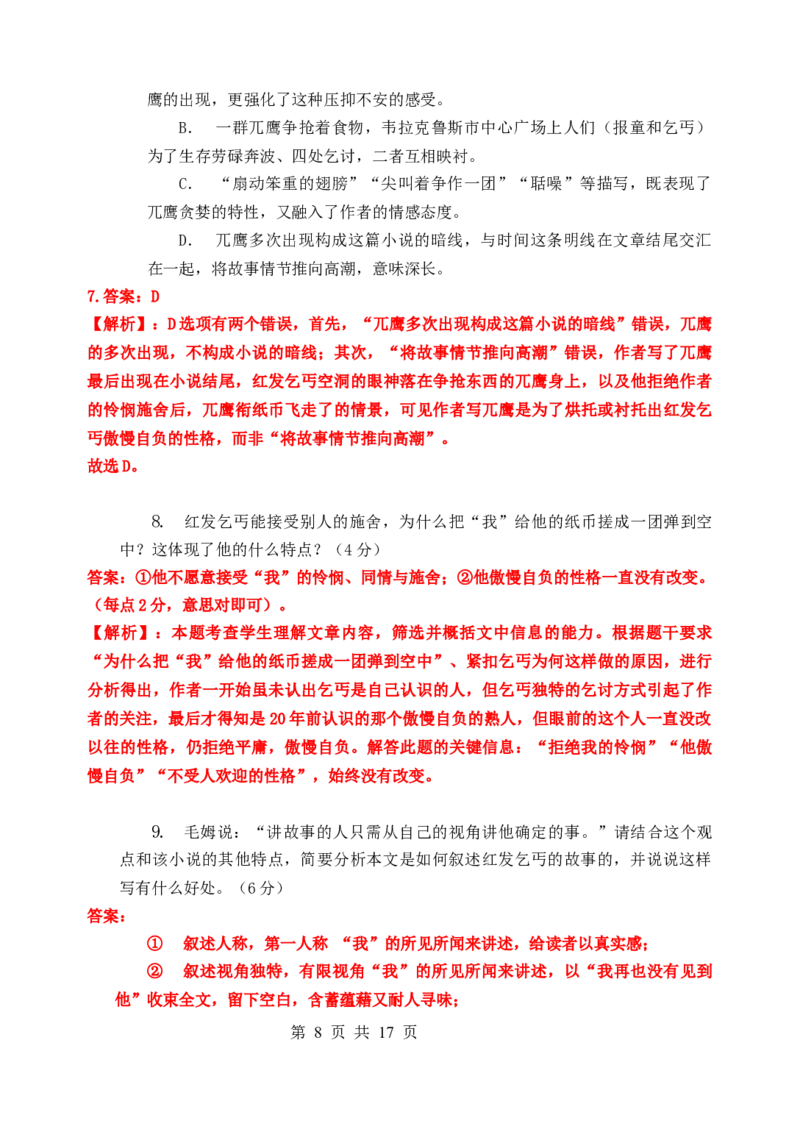 鹰的出现，更强化了这种压抑不安的感受。

B.　一群兀鹰争抢着食物，韦拉克鲁斯市中心广场上人们（报童和乞丐）为了生存劳碌奔波、四处乞讨，二者互相映衬。

C.　“扇动笨重的翅膀”“尖叫着争作一团”“聒噪”等描写，既表现了兀鹰贪婪的特性，又融入了作者的情感态度。

D.　兀鹰多次出现构成这篇小说的暗线，与时间这条明线在文章结尾交汇在一起，将故事情节推向高潮，意味深长。

7.答案：D

【解析】：D选项有两个错误，首先，“兀鹰多次出现构成这篇小说的暗线”错误，兀鹰的多次出现，不构成小说的暗线；其次，“将故事情节推向高潮”错误，作者写了兀鹰最后出现在小说结尾，红发乞丐空洞的眼神落在争抢东西的兀鹰身上，以及他拒绝作者的怜悯施舍后，兀鹰衔纸币飞走了的情景，可见作者写兀鹰是为了烘托或衬托出红发乞丐傲慢自负的性格，而非“将故事情节推向高潮”。

故选D。

8.　红发乞丐能接受别人的施舍，为什么把“我”给他的纸币搓成一团弹到空中？这体现了他的什么特点？（4分）

答案：①他不愿意接受“我”的怜悯、同情与施舍；②他傲慢自负的性格一直没有改变。（每点2分，意思对即可）。

【解析】：本题考查学生理解文章内容，筛选并概括文中信息的能力。根据题干要求“为什么把“我”给他的纸币搓成一团弹到空中”、紧扣乞丐为何这样做的原因，进行分析得出，作者一开始虽未认出乞丐是自己认识的人，但乞丐独特的乞讨方式引起了作者的关注，最后才得知是20年前认识的那个傲慢自负的熟人，但眼前的这个人一直没改以往的性格，仍拒绝平庸，傲慢自负。解答此题的关键信息：“拒绝我的怜悯”“他傲慢自负”“不受人欢迎的性格”，始终没有改变。

9.　毛姆说：“讲故事的人只需从自己的视角讲他确定的事。”请结合这个观点和该小说的其他特点，简要分析本文是如何叙述红发乞丐的故事的，并说说这样写有什么好处。（6分）

答案：

①　叙述人称，第一人称 “我”的所见所闻来讲述，给读者以真实感；

②　叙述视角独特，有限视角“我”的所见所闻来讲述，以“我再也没有见到他”收束全文，留下空白，含蓄蕴藉又耐人寻味；

第 8 页 共 17 页